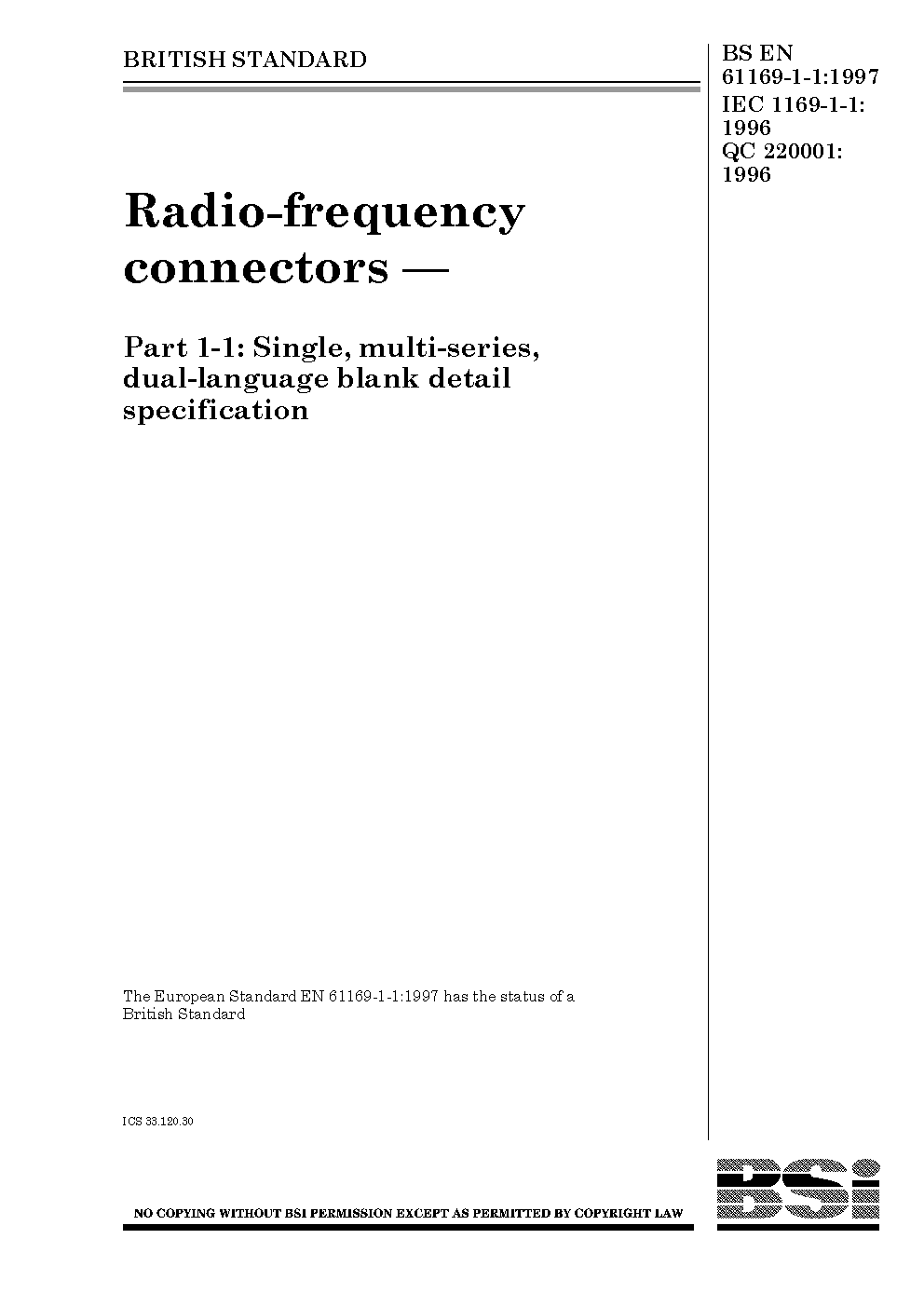 BRITISH STANDARD

BS EN
61169-1-1:1997
IEC 1169-1-1:
1996
QC 220001:
1996

Radio-frequency connectors —

Part 1-1: Single, multi-series, dual-language blank detail specification

The European Standard EN 61169-1-1:1997 has the status of a British Standard

ICS 33.120.30

NO COPYING WITHOUT BSI PERMISSION EXCEPT AS PERMITTED BY COPYRIGHT LAW

BSI